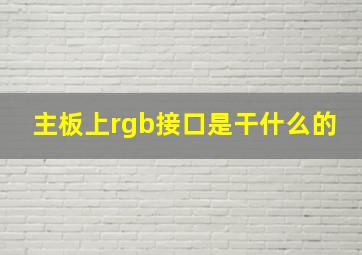 主板上rgb接口是干什么的